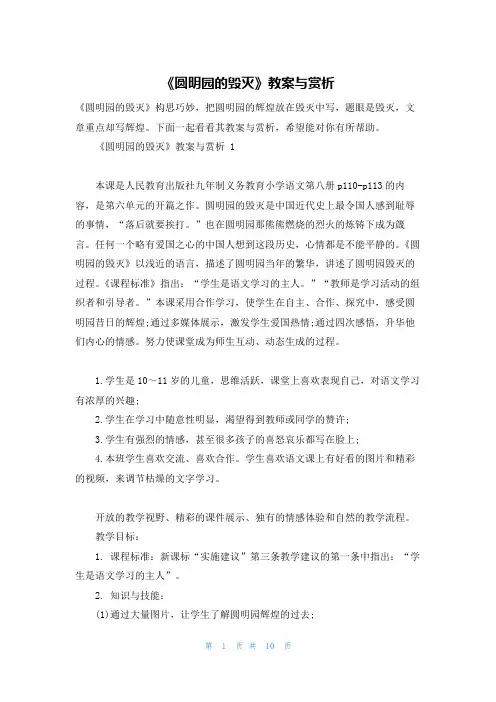 《圆明园的毁灭》教案与赏析

《圆明园的毁灭》构思巧妙，把圆明园的辉煌放在毁灭中写，题眼是毁灭，文章重点却写辉煌。下面一起看看其教案与赏析，希望能对你有所帮助。

《圆明园的毁灭》教案与赏析 1

本课是人民教育出版社九年制义务教育小学语文第八册 p110-p113 的内容，是第六单元的开篇之作。圆明园的毁灭是中国近代史上最令国人感到耻辱的事情，“落后就要挨打。”也在圆明园那熊熊燃烧的烈火的炼铸下成为箴言。任何一个略有爱国之心的中国人想到这段历史，心情都是不能平静的。《圆明园的毁灭》以浅近的语言，描述了圆明园当年的繁华，讲述了圆明园毁灭的过程。《课程标准》指出：“学生是语文学习的主人。”“教师是学习活动的组织者和引导者。”本课采用合作学习，使学生在自主、合作、探究中，感受圆明园昔日的辉煌;通过多媒体展示，激发学生爱国热情;通过四次感悟，升华他们内心的情感。努力使课堂成为师生互动、动态生成的过程。

1.学生是 10～11 岁的儿童，思维活跃，课堂上喜欢表现自己，对语文学习有浓厚的兴趣；

2.学生在学习中随意性明显，渴望得到教师或同学的赞许；

3.学生有强烈的情感，甚至很多孩子的喜怒哀乐都写在脸上；

4.本班学生喜欢交流、喜欢合作。学生喜欢语文课上有好看的图片和精彩的视频，来调节枯燥的文字学习。

开放的教学视野、精彩的课件展示、独有的情感体验和自然的教学流程。

教学目标：

1. 课程标准：新课标“实施建议”第三条教学建议的第一条中指出：“学生是语文学习的主人”。

2. 知识与技能：

(1)通过大量图片，让学生了解圆明园辉煌的过去；

第 1 页 共 10 页